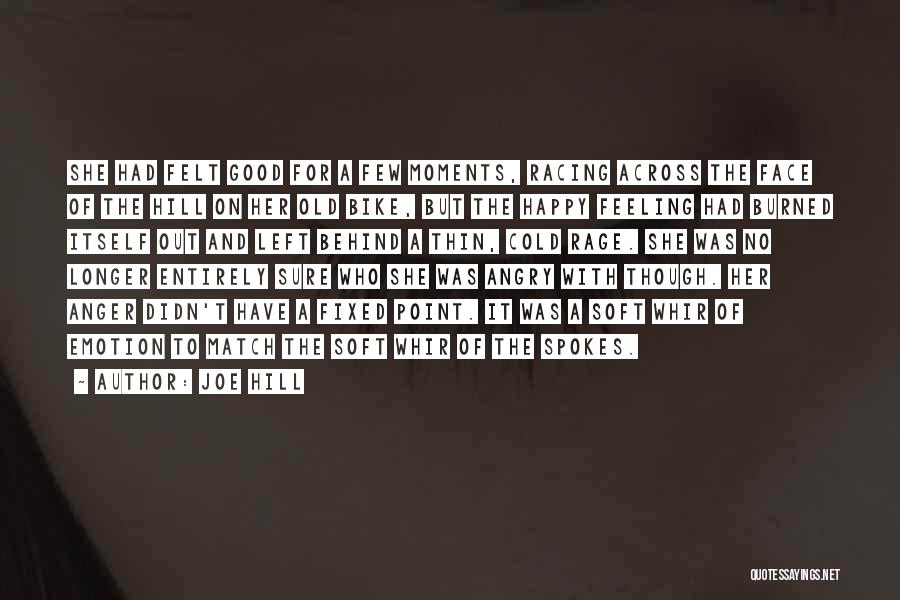 SHE HAD FELT GOOD FOR A FEW MOMENTS, RACING ACROSS THE FACE OF THE HILL ON HER OLD BIKE, BUT THE HAPPY FEELING HAD BURNED ITSELF OUT AND LEFT BEHIND A THIN, COLD RAGE. SHE WAS NO LONGER ENTIRELY SURE WHO SHE WAS ANGRY WITH THOUGH. HER ANGER DIDN'T HAVE A FIXED POINT. IT WAS A SOFT WHIR OF EMOTION TO MATCH THE SOFT WHIR OF THE SPOKES.

~ AUTHOR: JOE HILL

QUOTESSAYINGS.NET